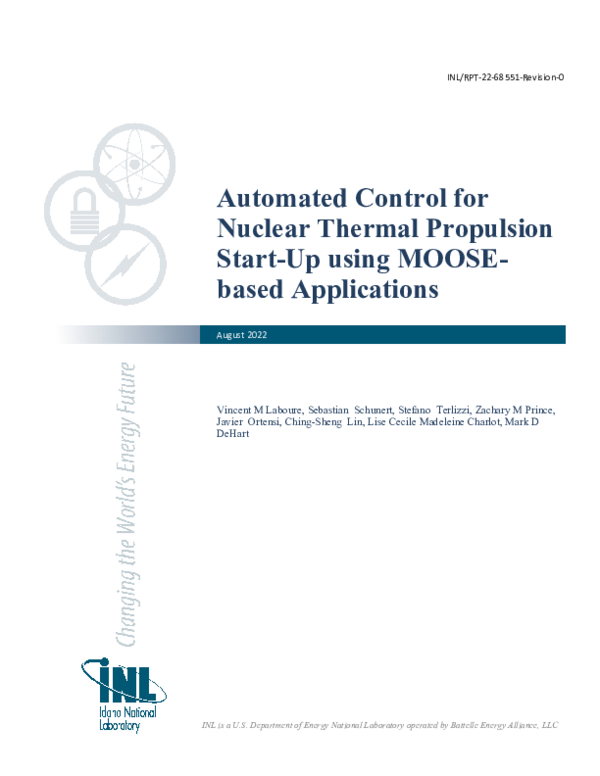 INL/RPT-22-68551-Revision-0

Automated Control for Nuclear Thermal Propulsion Start-Up using MOOSE-based Applications

August 2022

Changing the World's Energy Future

Vincent M Laboure, Sebastian Schunert, Stefano Terlizzi, Zachary M Prince, Javier Ortensi, Ching-Sheng Lin, Lise Cecile Madeleine Charlot, Mark D DeHart

INL
Idaho National Laboratory

INL is a U.S. Department of Energy National Laboratory operated by Battelle Energy Alliance, LLC